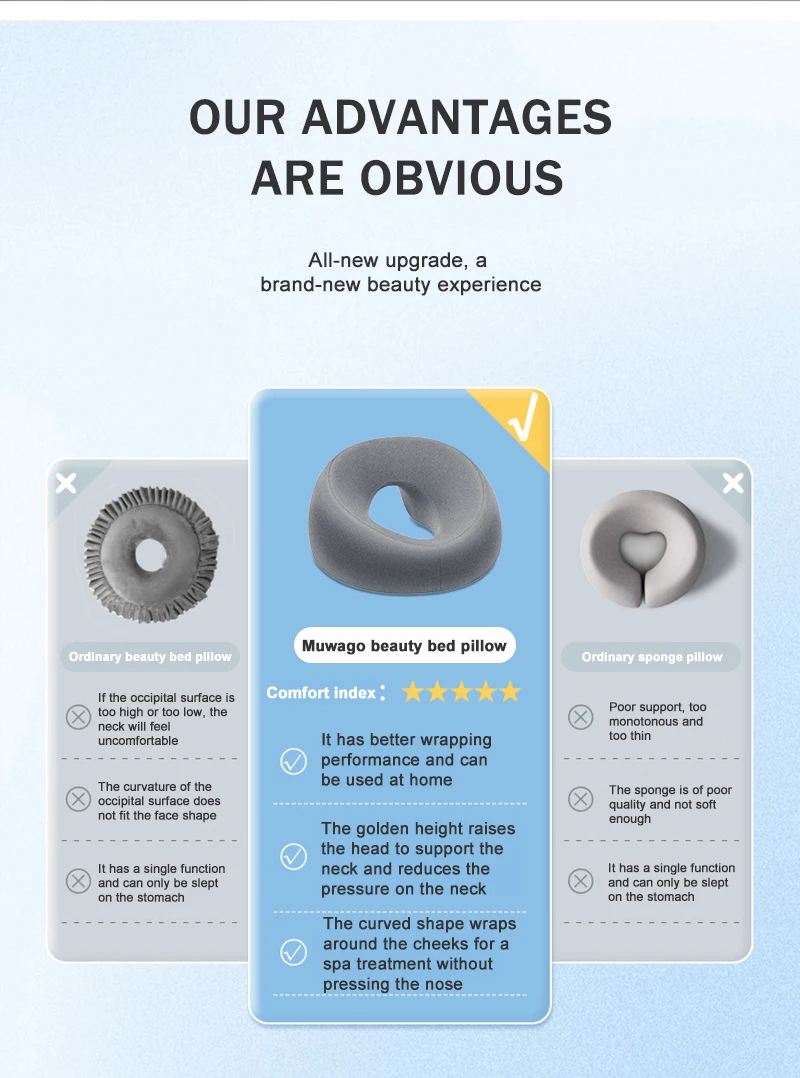 OUR ADVANTAGES
ARE OBVIOUS

All-new upgrade, a brand-new beauty experience

Ordinary beauty bed pillow

If the occipital surface is too high or too low, the neck will feel uncomfortable

The curvature of the occipital surface does not fit the face shape

It has a single function and can only be slept on the stomach

Muwago beauty bed pillow

Comfort index: ★★★★★

It has better wrapping performance and can be used at home

The golden height raises the head to support the neck and reduces the pressure on the neck

The curved shape wraps around the cheeks for a spa treatment without pressing the nose

Ordinary sponge pillow

Poor support, too monotonous and too thin

The sponge is of poor quality and not soft enough

It has a single function and can only be slept on the stomach